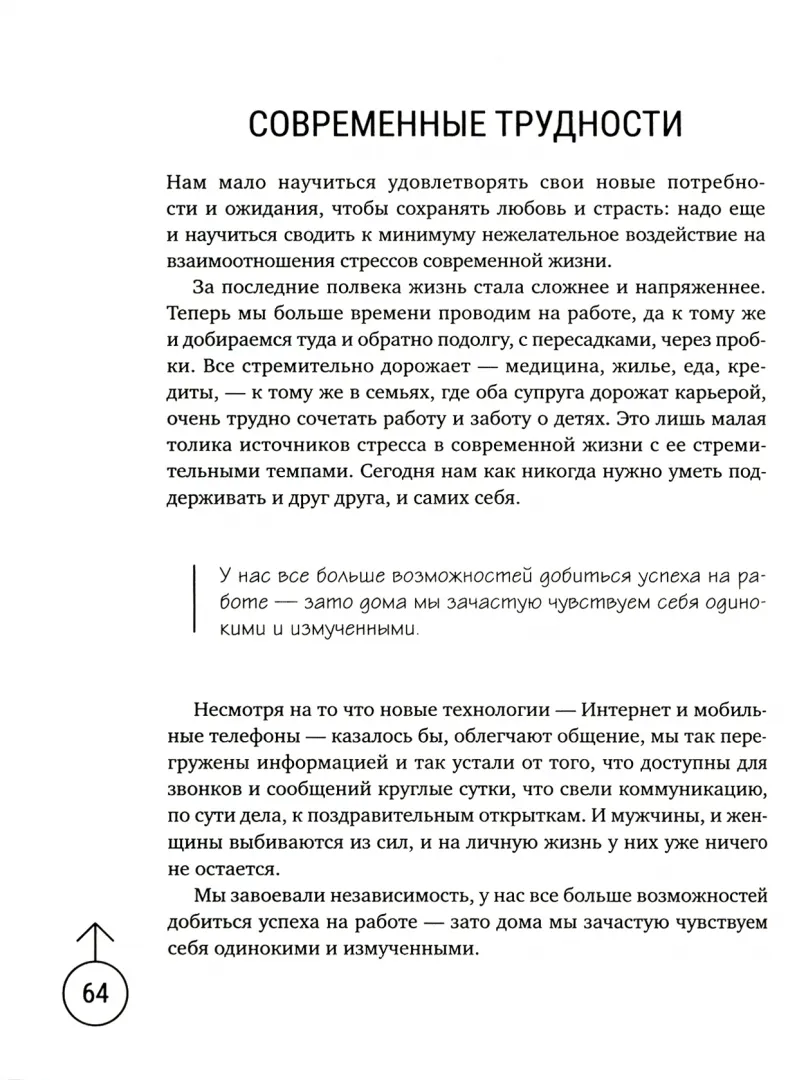 СОВРЕМЕННЫЕ ТРУДНОСТИ

Нам мало научиться удовлетворять свои новые потребности и ожидания, чтобы сохранять любовь и страсть: надо еще и научиться сводить к минимуму нежелательное воздействие на взаимоотношения стрессов современной жизни.

За последние полвека жизнь стала сложнее и напряженнее. Теперь мы больше времени проводим на работе, да к тому же и добираемся туда и обратно подолгу, с пересадками, через пробки. Все стремительно дорожает — медицина, жилье, еда, кредиты, — к тому же в семьях, где оба супруга дорожат карьерой, очень трудно сочетать работу и заботу о детях. Это лишь малая толика источников стресса в современной жизни с ее стремительными темпами. Сегодня нам как никогда нужно уметь поддерживать и друг друга, и самих себя.

У нас все больше возможностей добиться успеха на работе — зато дома мы зачастую чувствуем себя одинокими и измученными.

Несмотря на то что новые технологии — Интернет и мобильные телефоны — казалось бы, облегчают общение, мы так перегружены информацией и так устали от того, что доступны для звонков и сообщений круглые сутки, что свели коммуникацию, по сути дела, к поздравительным открыткам. И мужчины, и женщины выбиваются из сил, и на личную жизнь у них уже ничего не остается.

Мы завоевали независимость, у нас все больше возможностей добиться успеха на работе — зато дома мы зачастую чувствуем себя одинокими и измученными.

64